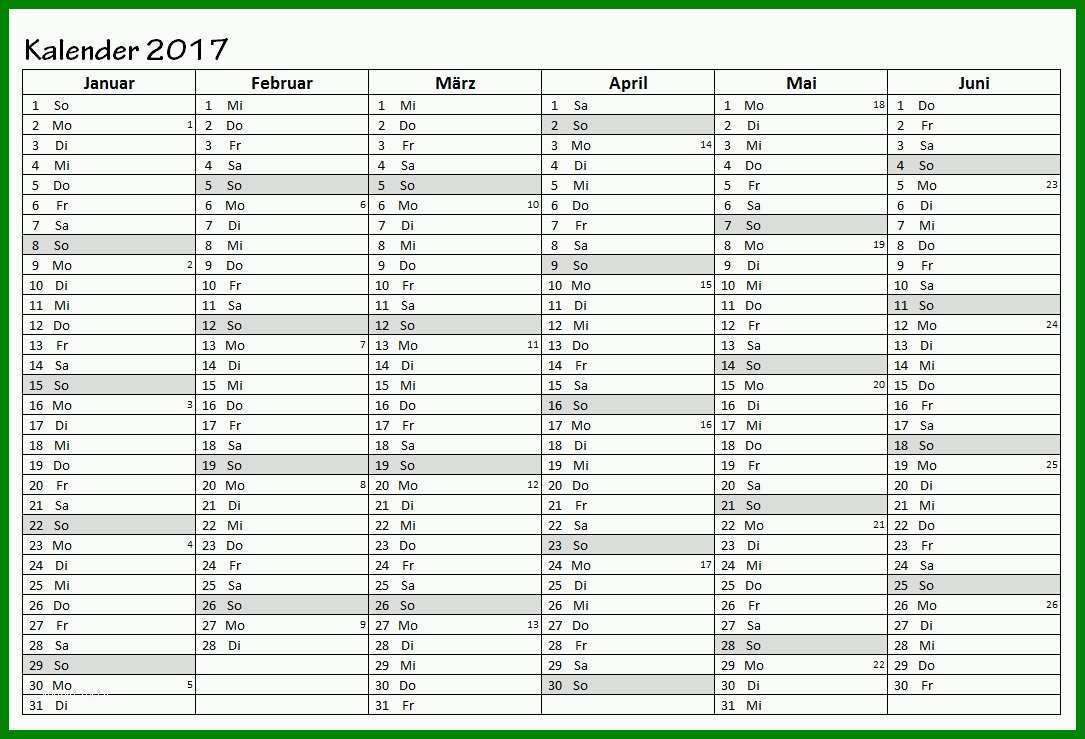 Kalender 2017

| Januar | Februar | März | April | Mai | Juni |
|---|---|---|---|---|---|
| 1 So | 1 Mi | 1 Mi | 1 Sa | 1 Mo 18 | 1 Do |
| 2 Mo 1 | 2 Do | 2 Do | 2 So | 2 Di | 2 Fr |
| 3 Di | 3 Fr | 3 Fr | 3 Mo 14 | 3 Mi | 3 Sa |
| 4 Mi | 4 Sa | 4 Sa | 4 Di | 4 Do | 4 So |
| 5 Do | 5 So | 5 So | 5 Mi | 5 Fr | 5 Mo 23 |
| 6 Fr | 6 Mo 6 | 6 Mo 10 | 6 Do | 6 Sa | 6 Di |
| 7 Sa | 7 Di | 7 Di | 7 Fr | 7 So | 7 Mi |
| 8 So | 8 Mi | 8 Mi | 8 Sa | 8 Mo 19 | 8 Do |
| 9 Mo 2 | 9 Do | 9 Do | 9 So | 9 Di | 9 Fr |
| 10 Di | 10 Fr | 10 Fr | 10 Mo 15 | 10 Mi | 10 Sa |
| 11 Mi | 11 Sa | 11 Sa | 11 Di | 11 Do | 11 So |
| 12 Do | 12 So | 12 So | 12 Mi | 12 Fr | 12 Mo 24 |
| 13 Fr | 13 Mo 7 | 13 Mo 11 | 13 Do | 13 Sa | 13 Di |
| 14 Sa | 14 Di | 14 Di | 14 Fr | 14 So | 14 Mi |
| 15 So | 15 Mi | 15 Mi | 15 Sa | 15 Mo 20 | 15 Do |
| 16 Mo 3 | 16 Do | 16 Do | 16 So | 16 Di | 16 Fr |
| 17 Di | 17 Fr | 17 Fr | 17 Mo 16 | 17 Mi | 17 Sa |
| 18 Mi | 18 Sa | 18 Sa | 18 Di | 18 Do | 18 So |
| 19 Do | 19 So | 19 So | 19 Mi | 19 Fr | 19 Mo 25 |
| 20 Fr | 20 Mo 8 | 20 Mo 12 | 20 Do | 20 Sa | 20 Di |
| 21 Sa | 21 Di | 21 Di | 21 Fr | 21 So | 21 Mi |
| 22 So | 22 Mi | 22 Mi | 22 Sa | 22 Mo 21 | 22 Do |
| 23 Mo 4 | 23 Do | 23 Do | 23 So | 23 Di | 23 Fr |
| 24 Di | 24 Fr | 24 Fr | 24 Mo 17 | 24 Mi | 24 Sa |
| 25 Mi | 25 Sa | 25 Sa | 25 Di | 25 Do | 25 So |
| 26 Do | 26 So | 26 So | 26 Mi | 26 Fr | 26 Mo 26 |
| 27 Fr | 27 Mo 9 | 27 Mo 13 | 27 Do | 27 Sa | 27 Di |
| 28 Sa | 28 Di | 28 Di | 28 Fr | 28 So | 28 Mi |
| 29 So | | 29 Mi | 29 Sa | 29 Mo 22 | 29 Do |
| 30 Mo 5 | | 30 Do | 30 So | 30 Di | 30 Fr |
| 31 Di | | 31 Fr | | 31 Mi | |